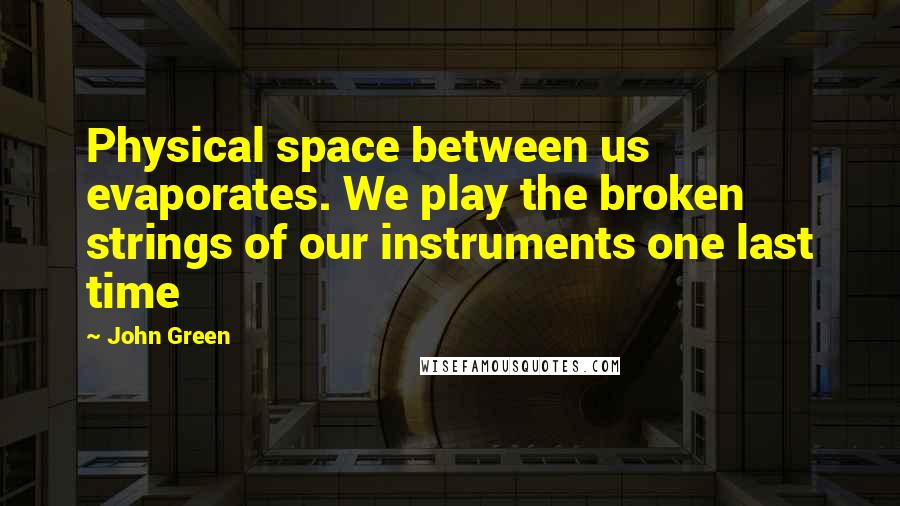 Physical space between us evaporates. We play the broken strings of our instruments one last time

~ John Green

WISEFAMOUSQUOTES.COM